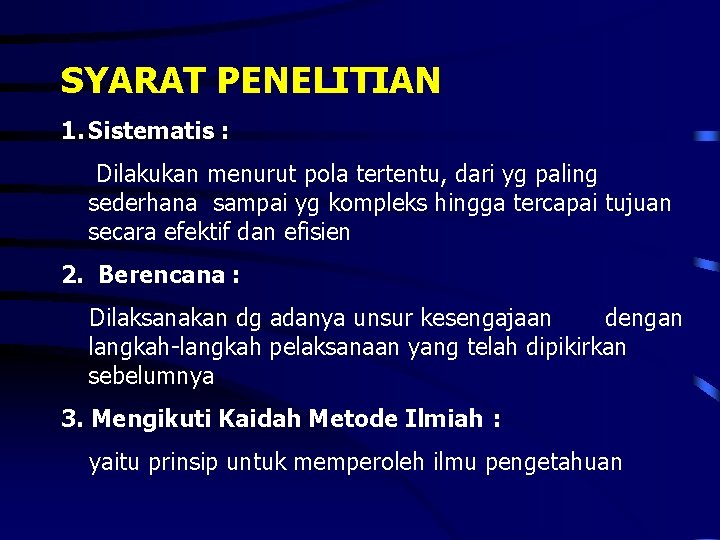 SYARAT PENELITIAN

1. Sistematis :

Dilakukan menurut pola tertentu, dari yg paling sederhana sampai yg kompleks hingga tercapai tujuan secara efektif dan efisien

2. Berencana :

Dilaksanakan dg adanya unsur kesengajaan dengan langkah-langkah pelaksanaan yang telah dipikirkan sebelumnya

3. Mengikuti Kaidah Metode Ilmiah :

yaitu prinsip untuk memperoleh ilmu pengetahuan